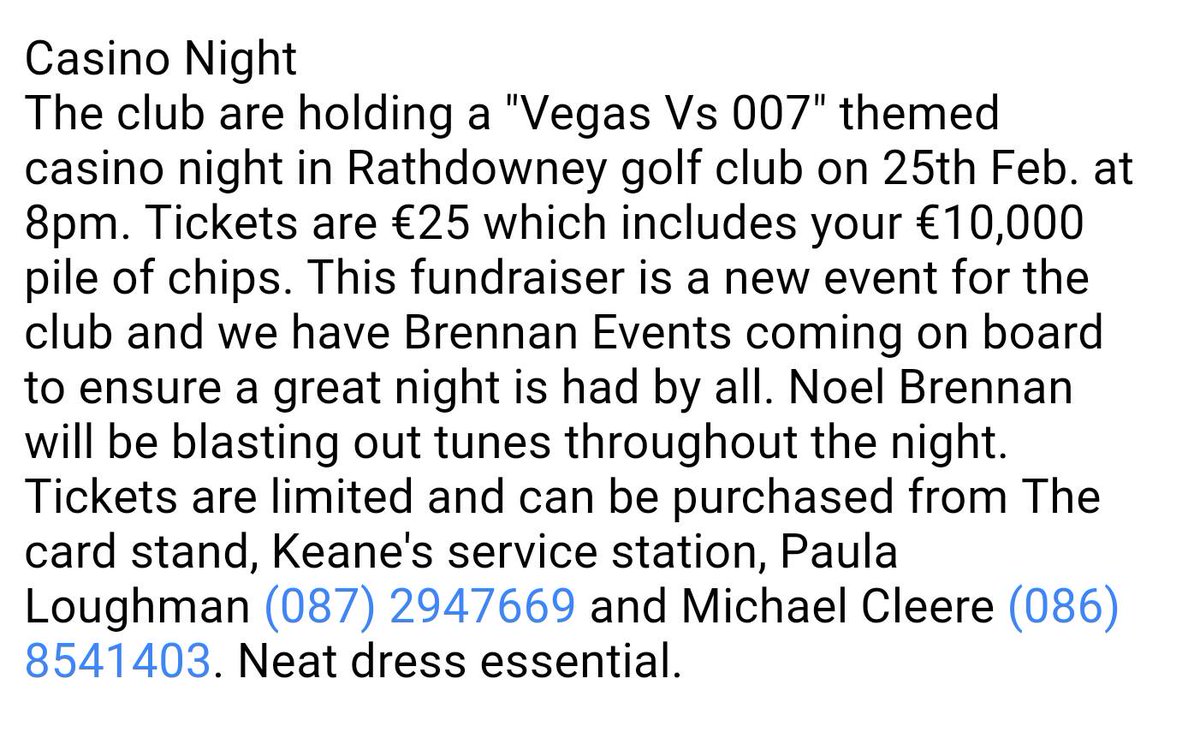 Casino Night
The club are holding a "Vegas Vs 007" themed casino night in Rathdowney golf club on 25th Feb. at 8pm. Tickets are €25 which includes your €10,000 pile of chips. This fundraiser is a new event for the club and we have Brennan Events coming on board to ensure a great night is had by all. Noel Brennan will be blasting out tunes throughout the night. Tickets are limited and can be purchased from The card stand, Keane's service station, Paula Loughman (087) 2947669 and Michael Cleere (086) 8541403. Neat dress essential.